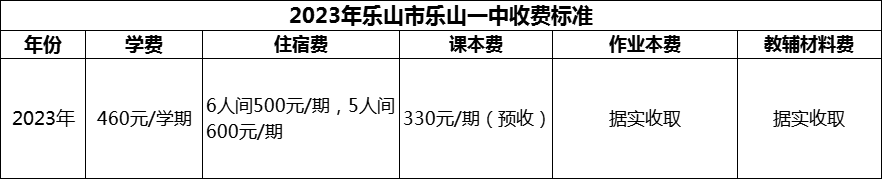 2023年乐山市乐山一中收费标准

| 年份 | 学费 | 住宿费 | 课本费 | 作业本费 | 教辅材料费 |
|---|---|---|---|---|---|
| 2023年 | 460元/学期 | 6人间500元/期，5人间600元/期 | 330元/期（预收） | 据实收取 | 据实收取 |